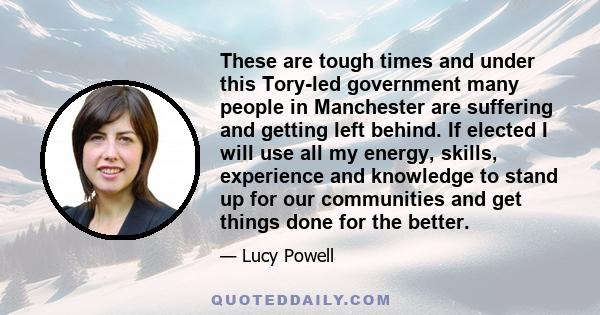 These are tough times and under this Tory-led government many people in Manchester are suffering and getting left behind. If elected I will use all my energy, skills, experience and knowledge to stand up for our communities and get things done for the better.

— Lucy Powell

QUOTEDDAILY.COM